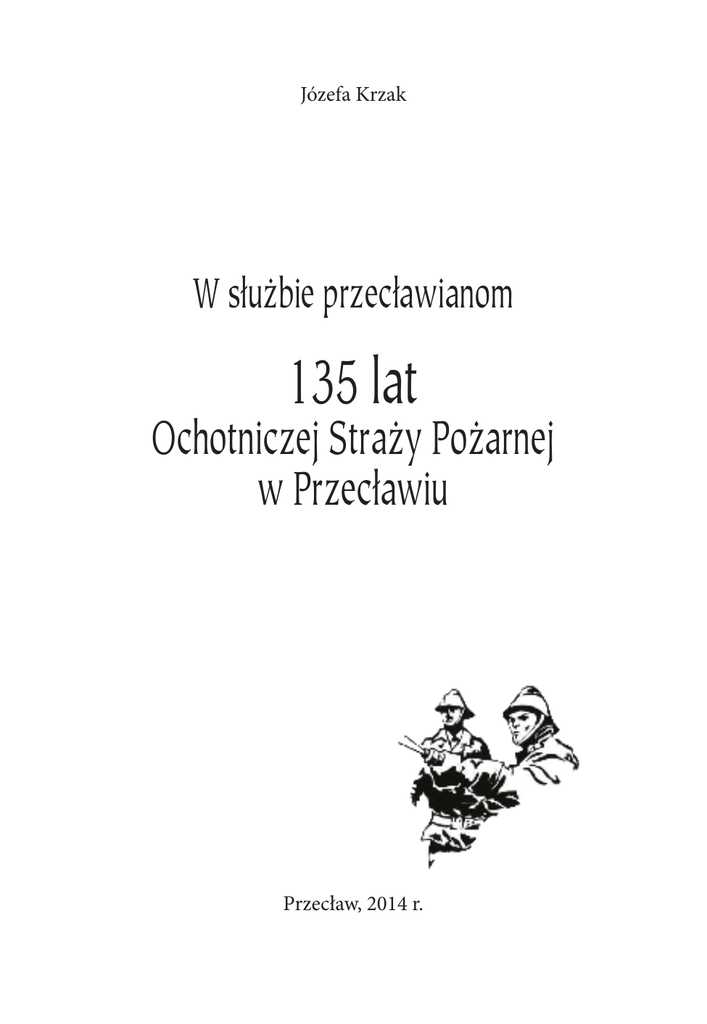 Józefa Krzak

W służbie przecławianom

135 lat
Ochotniczej Straży Pożarnej
w Przecławiu

Przecław, 2014 r.